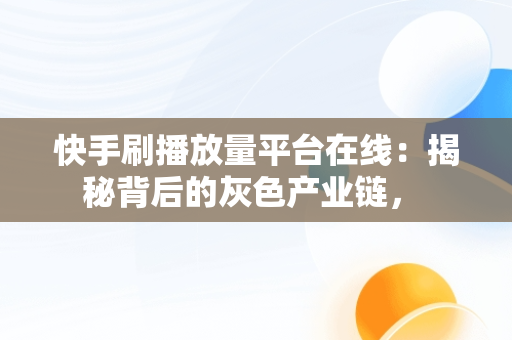 快手刷播放量平台在线：揭秘背后的灰色产业链，